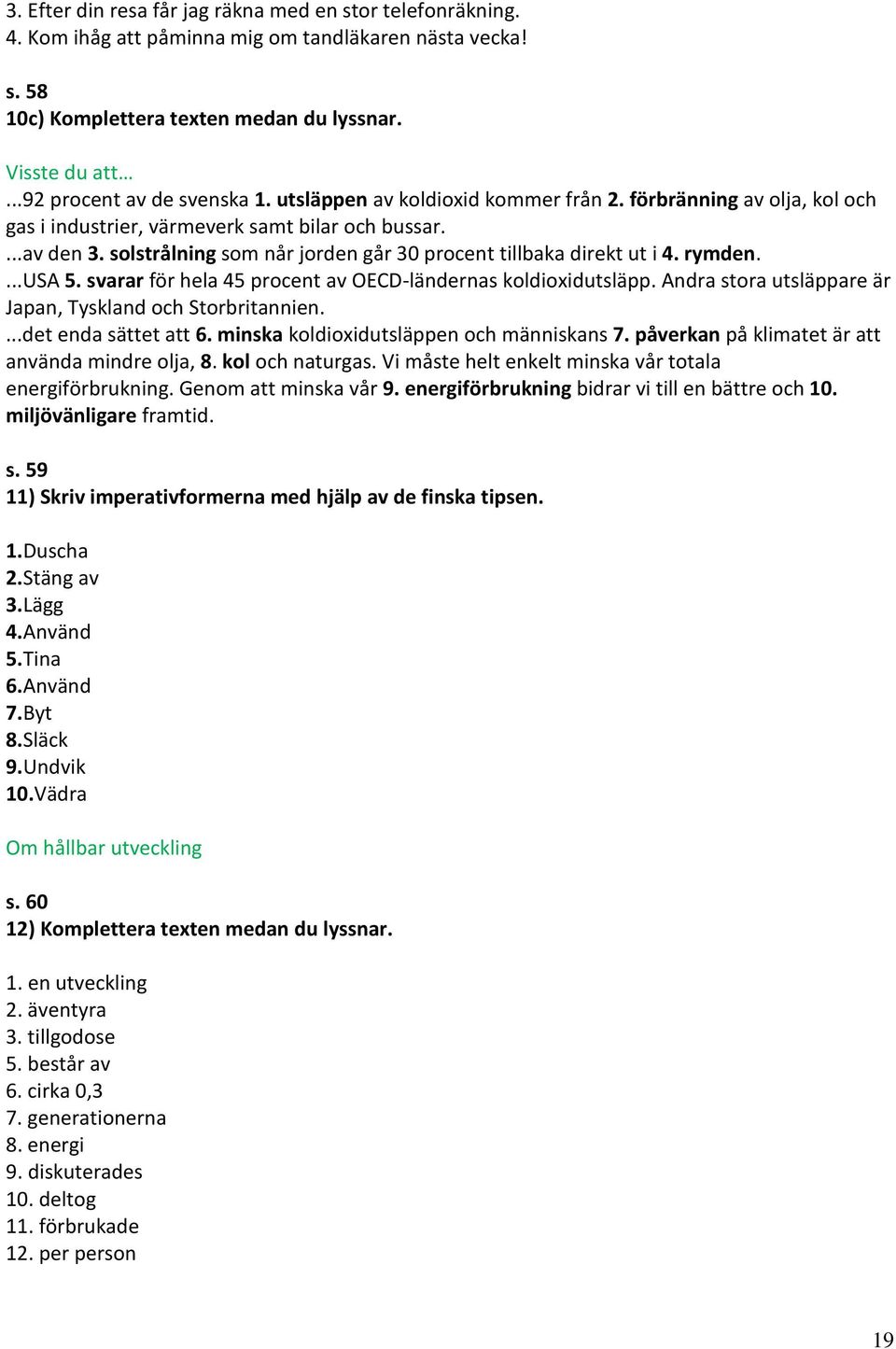 3. Efter din resa får jag räkna med en stor telefonräkning.
4. Kom ihåg att påminna mig om tandläkaren nästa vecka!

s. 58
10c) Komplettera texten medan du lyssnar.

Visste du att…
...92 procent av de svenska 1. utsläppen av koldioxid kommer från 2. förbränning av olja, kol och gas i industrier, värmeverk samt bilar och bussar.
...av den 3. solstrålning som når jorden går 30 procent tillbaka direkt ut i 4. rymden.
...USA 5. svarar för hela 45 procent av OECD-ländernas koldioxidutsläpp. Andra stora utsläppare är Japan, Tyskland och Storbritannien.
...det enda sättet att 6. minska koldioxidutsläppen och människans 7. påverkan på klimatet är att använda mindre olja, 8. kol och naturgas. Vi måste helt enkelt minska vår totala energiförbrukning. Genom att minska vår 9. energiförbrukning bidrar vi till en bättre och 10. miljövänligare framtid.

s. 59
11) Skriv imperativformerna med hjälp av de finska tipsen.

1.Duscha
2.Stäng av
3.Lägg
4.Använd
5.Tina
6.Använd
7.Byt
8.Släck
9.Undvik
10.Vädra

Om hållbar utveckling

s. 60
12) Komplettera texten medan du lyssnar.

1. en utveckling
2. äventyra
3. tillgodose
5. består av
6. cirka 0,3
7. generationerna
8. energi
9. diskuterades
10. deltog
11. förbrukade
12. per person

19